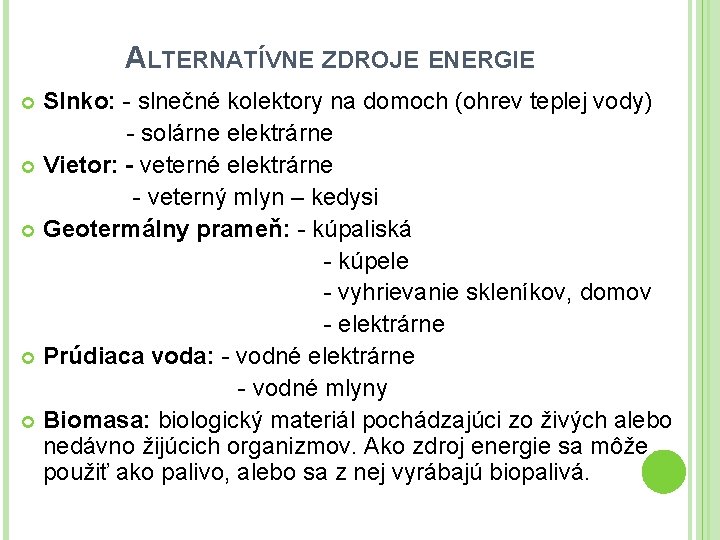 ALTERNATÍVNE ZDROJE ENERGIE

Slnko: - slnečné kolektory na domoch (ohrev teplej vody)
- solárne elektrárne

Vietor: - veterné elektrárne
- veterný mlyn – kedysi

Geotermálny prameň: - kúpaliská
- kúpele
- vyhrievanie skleníkov, domov
- elektrárne

Prúdiaca voda: - vodné elektrárne
- vodné mlyny

Biomasa: biologický materiál pochádzajúci zo živých alebo nedávno žijúcich organizmov. Ako zdroj energie sa môže použiť ako palivo, alebo sa z nej vyrábajú biopalivá.